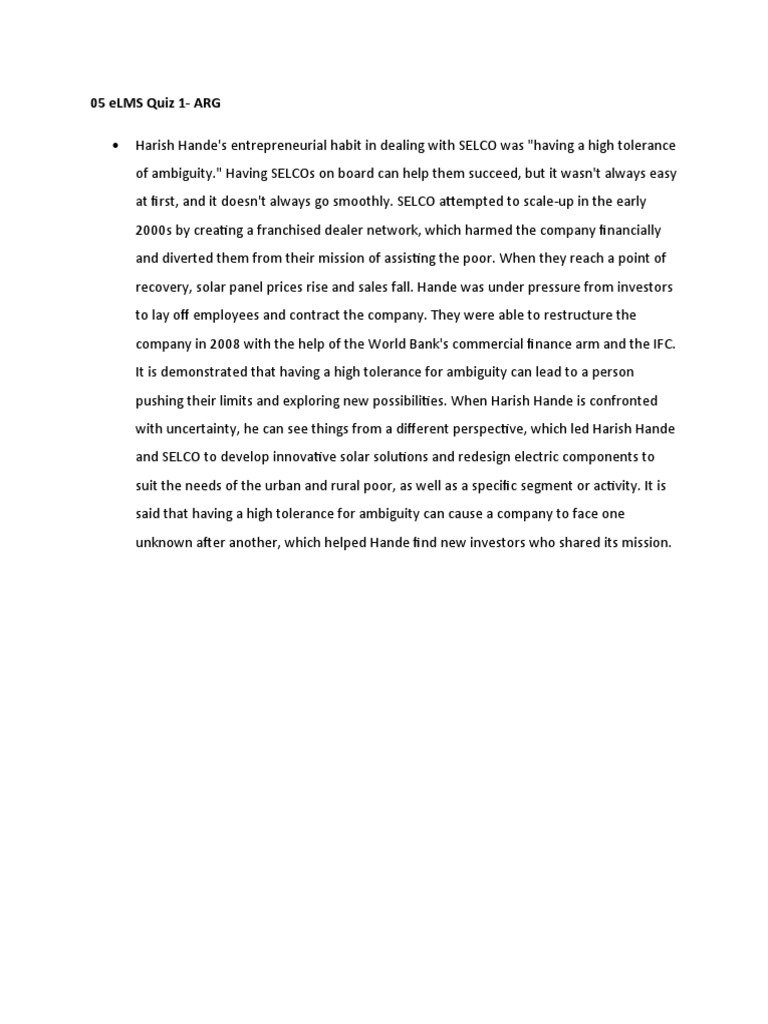 05 eLMS Quiz 1- ARG

• Harish Hande's entrepreneurial habit in dealing with SELCO was "having a high tolerance of ambiguity." Having SELCOs on board can help them succeed, but it wasn't always easy at first, and it doesn't always go smoothly. SELCO attempted to scale-up in the early 2000s by creating a franchised dealer network, which harmed the company financially and diverted them from their mission of assisting the poor. When they reach a point of recovery, solar panel prices rise and sales fall. Hande was under pressure from investors to lay off employees and contract the company. They were able to restructure the company in 2008 with the help of the World Bank's commercial finance arm and the IFC. It is demonstrated that having a high tolerance for ambiguity can lead to a person pushing their limits and exploring new possibilities. When Harish Hande is confronted with uncertainty, he can see things from a different perspective, which led Harish Hande and SELCO to develop innovative solar solutions and redesign electric components to suit the needs of the urban and rural poor, as well as a specific segment or activity. It is said that having a high tolerance for ambiguity can cause a company to face one unknown after another, which helped Hande find new investors who shared its mission.